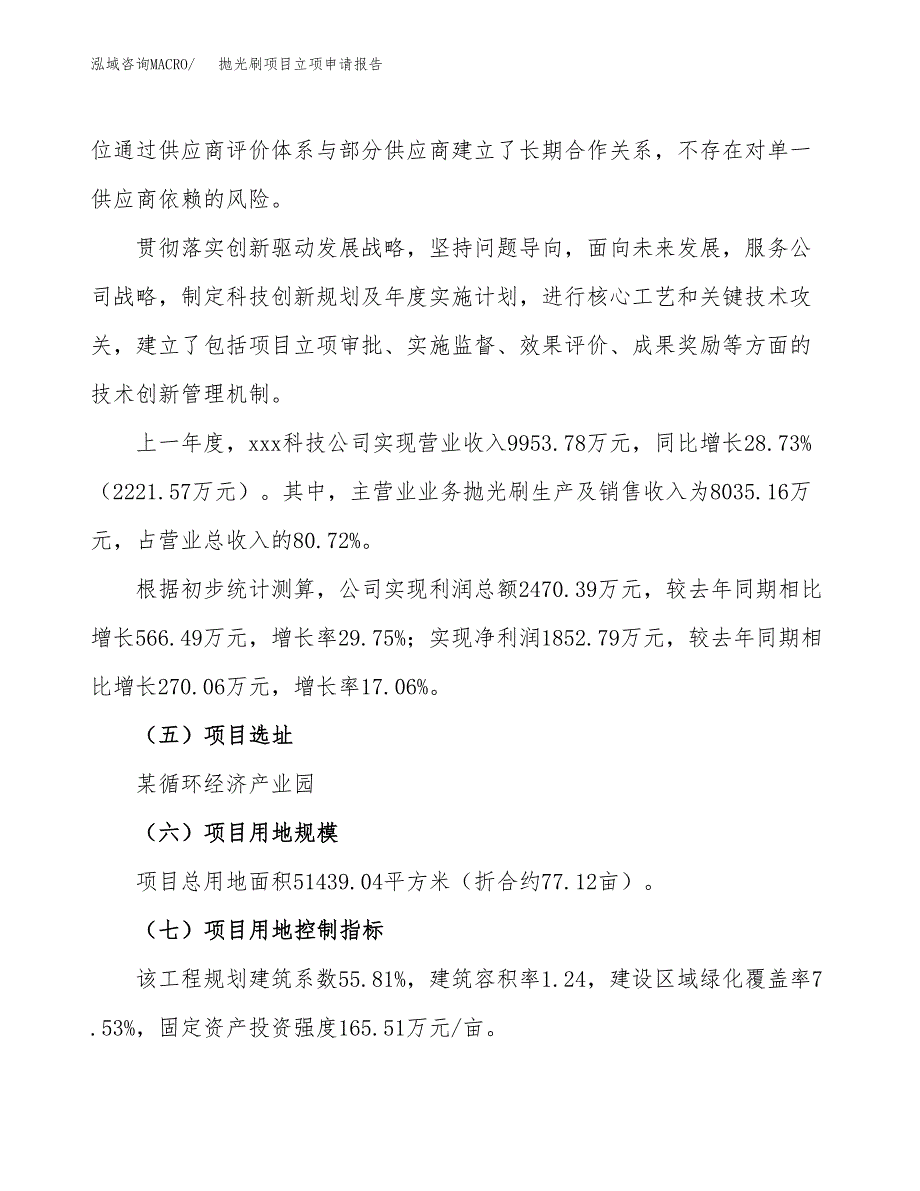 泓域咨询MACRO/　　抛光刷项目立项申请报告

位通过供应商评价体系与部分供应商建立了长期合作关系，不存在对单一供应商依赖的风险。

贯彻落实创新驱动发展战略，坚持问题导向，面向未来发展，服务公司战略，制定科技创新规划及年度实施计划，进行核心工艺和关键技术攻关，建立了包括项目立项审批、实施监督、效果评价、成果奖励等方面的技术创新管理机制。

上一年度，xxx科技公司实现营业收入9953.78万元，同比增长28.73%（2221.57万元）。其中，主营业业务抛光刷生产及销售收入为8035.16万元，占营业总收入的80.72%。

根据初步统计测算，公司实现利润总额2470.39万元，较去年同期相比增长566.49万元，增长率29.75%；实现净利润1852.79万元，较去年同期相比增长270.06万元，增长率17.06%。

（五）项目选址

某循环经济产业园

（六）项目用地规模

项目总用地面积51439.04平方米（折合约77.12亩）。

（七）项目用地控制指标

该工程规划建筑系数55.81%，建筑容积率1.24，建设区域绿化覆盖率7.53%，固定资产投资强度165.51万元/亩。